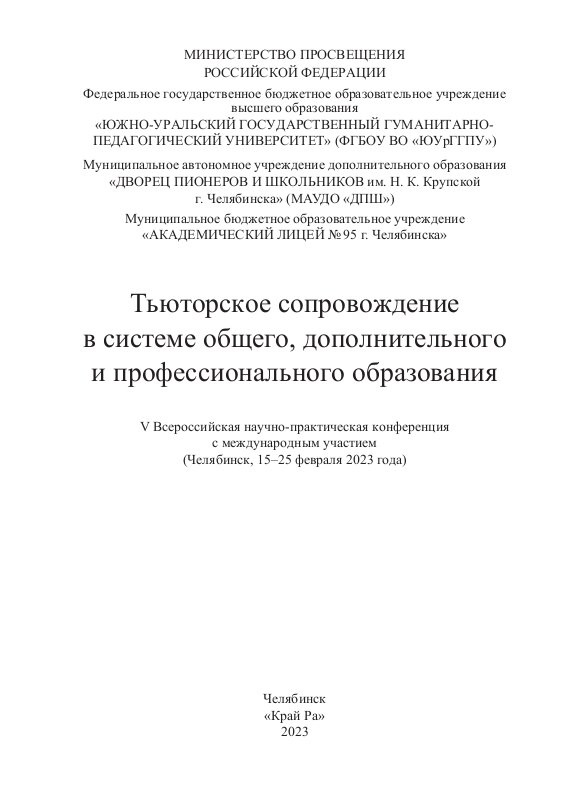 МИНИСТЕРСТВО ПРОСВЕЩЕНИЯ
РОССИЙСКОЙ ФЕДЕРАЦИИ

Федеральное государственное бюджетное образовательное учреждение высшего образования
«ЮЖНО-УРАЛЬСКИЙ ГОСУДАРСТВЕННЫЙ ГУМАНИТАРНО-ПЕДАГОГИЧЕСКИЙ УНИВЕРСИТЕТ» (ФГБОУ ВО «ЮУрГГПУ»)

Муниципальное автономное учреждение дополнительного образования
«ДВОРЕЦ ПИОНЕРОВ И ШКОЛЬНИКОВ им. Н. К. Крупской г. Челябинска» (МАУДО «ДПШ»)

Муниципальное бюджетное образовательное учреждение
«АКАДЕМИЧЕСКИЙ ЛИЦЕЙ №95 г. Челябинска»

Тьюторское сопровождение
в системе общего, дополнительного
и профессионального образования

V Всероссийская научно-практическая конференция
с международным участием
(Челябинск, 15–25 февраля 2023 года)

Челябинск
«Край Ра»
2023